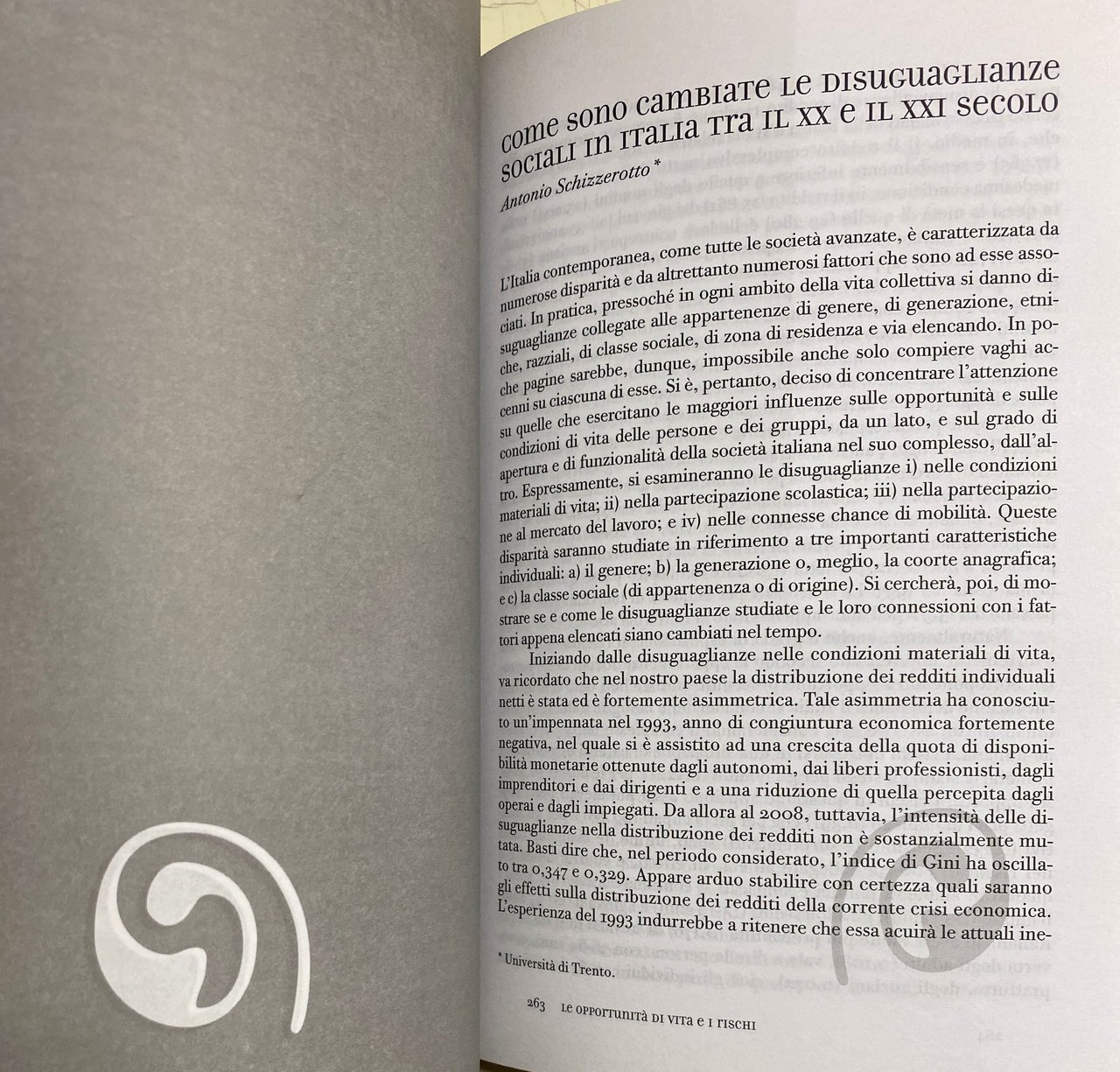 come sono cambiate le disuguaglianze sociali in italia tra il xx e il xxi secolo

Antonio Schizzerotto *

L'Italia contemporanea, come tutte le società avanzate, è caratterizzata da numerose disparità e da altrettanto numerosi fattori che sono ad esse associati. In pratica, pressoché in ogni ambito della vita collettiva si danno disuguaglianze collegate alle appartenenze di genere, di generazione, etniche, razziali, di classe sociale, di zona di residenza e via elencando. In poche pagine sarebbe, dunque, impossibile anche solo compiere vaghi accenni su ciascuna di esse. Si è, pertanto, deciso di concentrare l'attenzione su quelle che esercitano le maggiori influenze sulle opportunità e sulle condizioni di vita delle persone e dei gruppi, da un lato, e sul grado di apertura e di funzionalità della società italiana nel suo complesso, dall'altro. Espressamente, si esamineranno le disuguaglianze i) nelle condizioni materiali di vita; ii) nella partecipazione scolastica; iii) nella partecipazione al mercato del lavoro; e iv) nelle connesse chance di mobilità. Queste disparità saranno studiate in riferimento a tre importanti caratteristiche individuali: a) il genere; b) la generazione o, meglio, la coorte anagrafica; e c) la classe sociale (di appartenenza o di origine). Si cercherà, poi, di mostrare se e come le disuguaglianze studiate e le loro connessioni con i fattori appena elencati siano cambiati nel tempo.

Iniziando dalle disuguaglianze nelle condizioni materiali di vita, va ricordato che nel nostro paese la distribuzione dei redditi individuali netti è stata ed è fortemente asimmetrica. Tale asimmetria ha conosciuto un'impennata nel 1993, anno di congiuntura economica fortemente negativa, nel quale si è assistito ad una crescita della quota di disponibilità monetarie ottenute dagli autonomi, dai liberi professionisti, dagli imprenditori e dai dirigenti e a una riduzione di quella percepita dagli operai e dagli impiegati. Da allora al 2008, tuttavia, l'intensità delle disuguaglianze nella distribuzione dei redditi non è sostanzialmente mutata. Basti dire che, nel periodo considerato, l'indice di Gini ha oscillato tra 0,347 e 0,329. Appare arduo stabilire con certezza quali saranno gli effetti sulla distribuzione dei redditi della corrente crisi economica. L'esperienza del 1993 indurrebbe a ritenere che essa acuirà le attuali ine-

* Università di Trento.

263 le opportunità di vita e i rischi